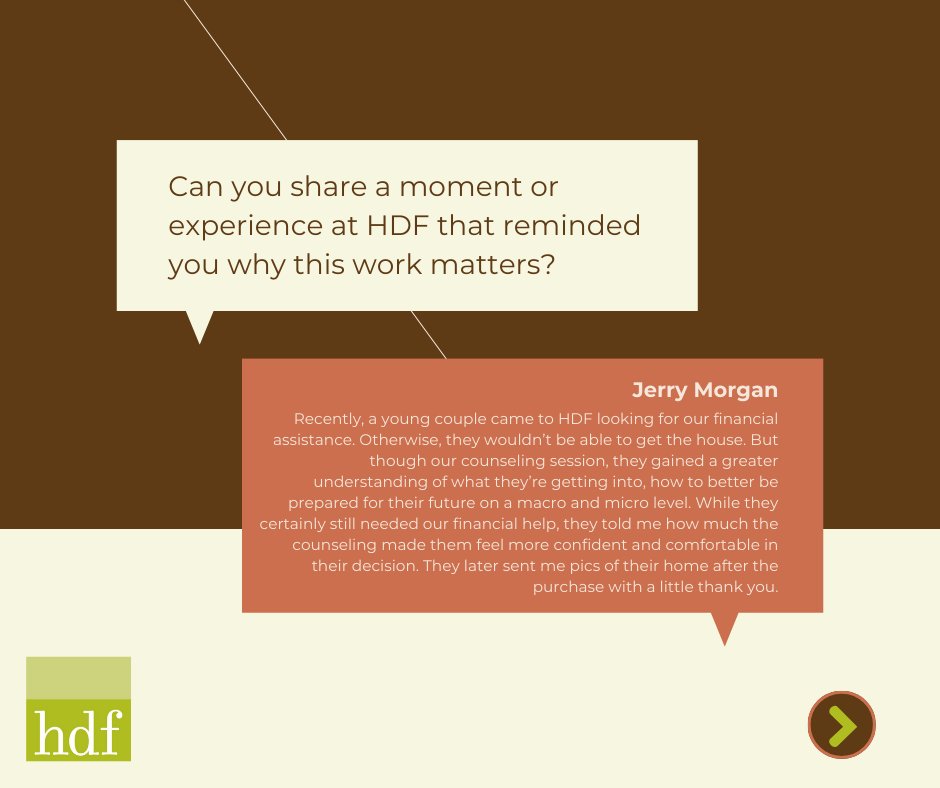 Can you share a moment or experience at HDF that reminded you why this work matters?

Jerry Morgan

Recently, a young couple came to HDF looking for our financial assistance. Otherwise, they wouldn't be able to get the house. But though our counseling session, they gained a greater understanding of what they're getting into, how to better be prepared for their future on a macro and micro level. While they certainly still needed our financial help, they told me how much the counseling made them feel more confident and comfortable in their decision. They later sent me pics of their home after the purchase with a little thank you.

hdf